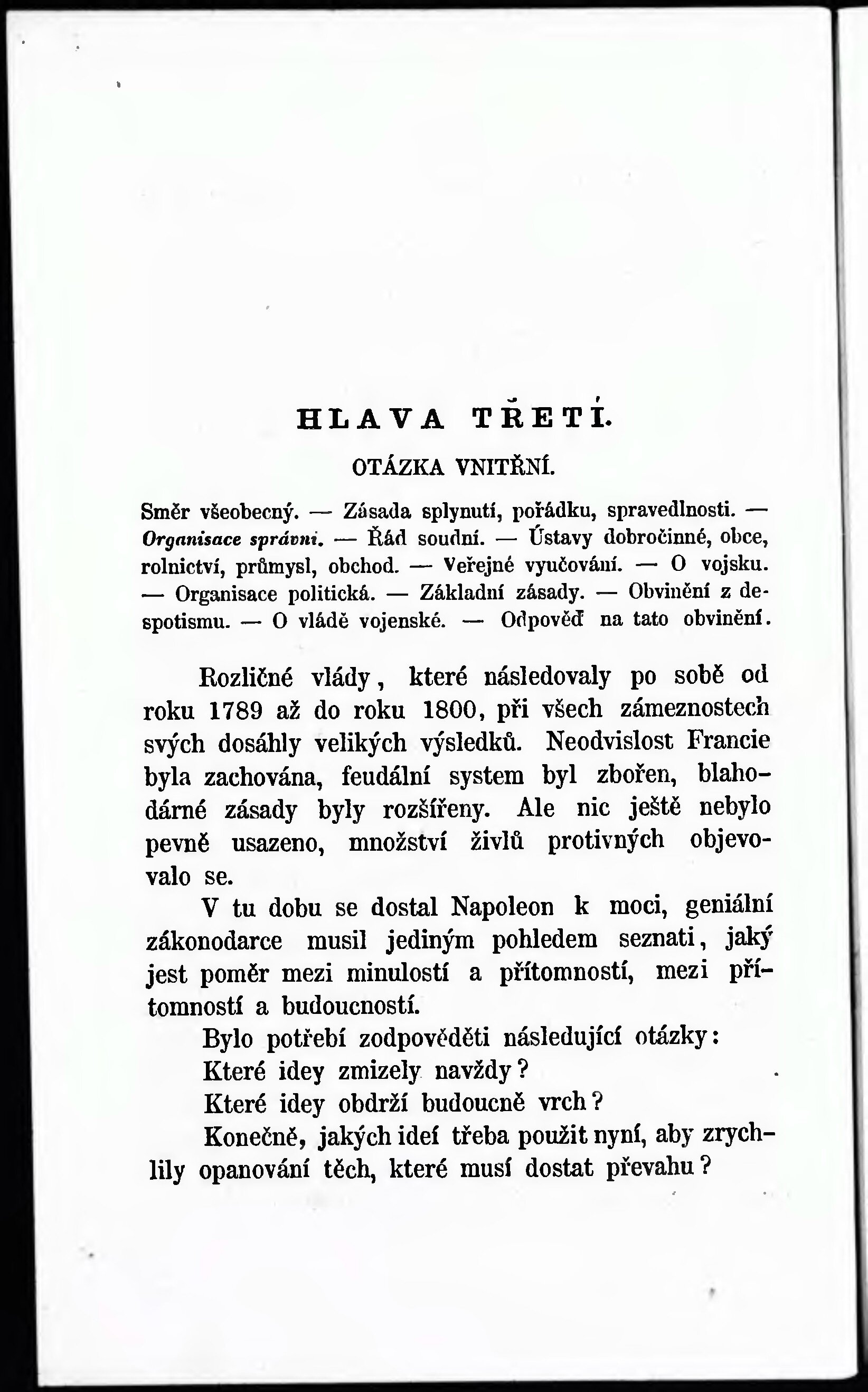 HLAVA TŘETÍ.

OTÁZKA VNITŘNÍ.

Směr všeobecný. — Zásada splynutí, pořádku, spravedlnosti. — Organisace správní. — Řád soudní. — Ústavy dobročinné, obce, rolnictví, průmysl, obchod. — Veřejné vyučování. — O vojsku. — Organisace politická. — Základní zásady. — Obvinění z despotismu. — O vládě vojenské. — Odpověď na tato obvinění.

Rozličné vlády, které následovaly po sobě od roku 1789 až do roku 1800, při všech zámeznostech svých dosáhly velikých výsledků. Neodvislost Francie byla zachována, feudální system byl zbořen, blahodárné zásady byly rozšířeny. Ale nic ještě nebylo pevně usazeno, množství živlů protivných objevovalo se.

V tu dobu se dostal Napoleon k moci, geniální zákonodarce musil jediným pohledem seznati, jaký jest poměr mezi minulostí a přítomností, mezi přítomností a budoucností.

Bylo potřebí zodpověděti následující otázky:

Které idey zmizely navždy?

Které idey obdrží budoucně vrch?

Konečně, jakých ideí třeba použit nyní, aby zrychlily opanování těch, které musí dostat převahu?